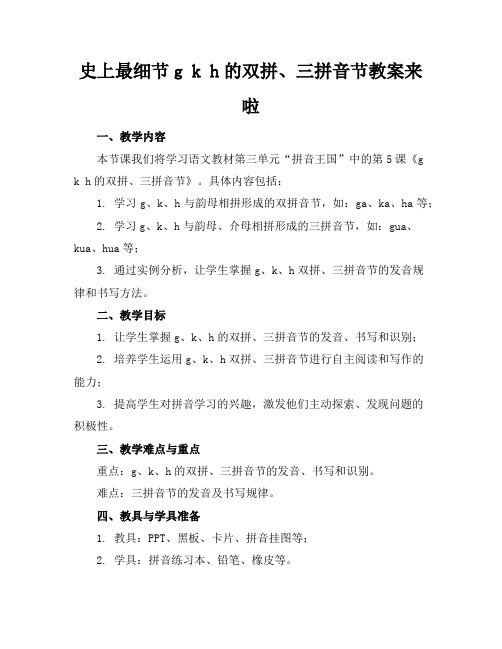 史上最细节 g k h 的双拼、三拼音节教案来啦

一、教学内容

本节课我们将学习语文教材第三单元“拼音王国”中的第 5 课《g k h 的双拼、三拼音节》。具体内容包括：

1. 学习 g、k、h 与韵母相拼形成的双拼音节，如：ga、ka、ha 等；

2. 学习 g、k、h 与韵母、介母相拼形成的三拼音节，如：gua、kua、hua 等；

3. 通过实例分析，让学生掌握 g、k、h 双拼、三拼音节的发音规律和书写方法。

二、教学目标

1. 让学生掌握 g、k、h 的双拼、三拼音节的发音、书写和识别；

2. 培养学生运用 g、k、h 双拼、三拼音节进行自主阅读和写作的能力；

3. 提高学生对拼音学习的兴趣，激发他们主动探索、发现问题的积极性。

三、教学难点与重点

重点：g、k、h 的双拼、三拼音节的发音、书写和识别。

难点：三拼音节的发音及书写规律。

四、教具与学具准备

1. 教具：PPT、黑板、卡片、拼音挂图等；

2. 学具：拼音练习本、铅笔、橡皮等。